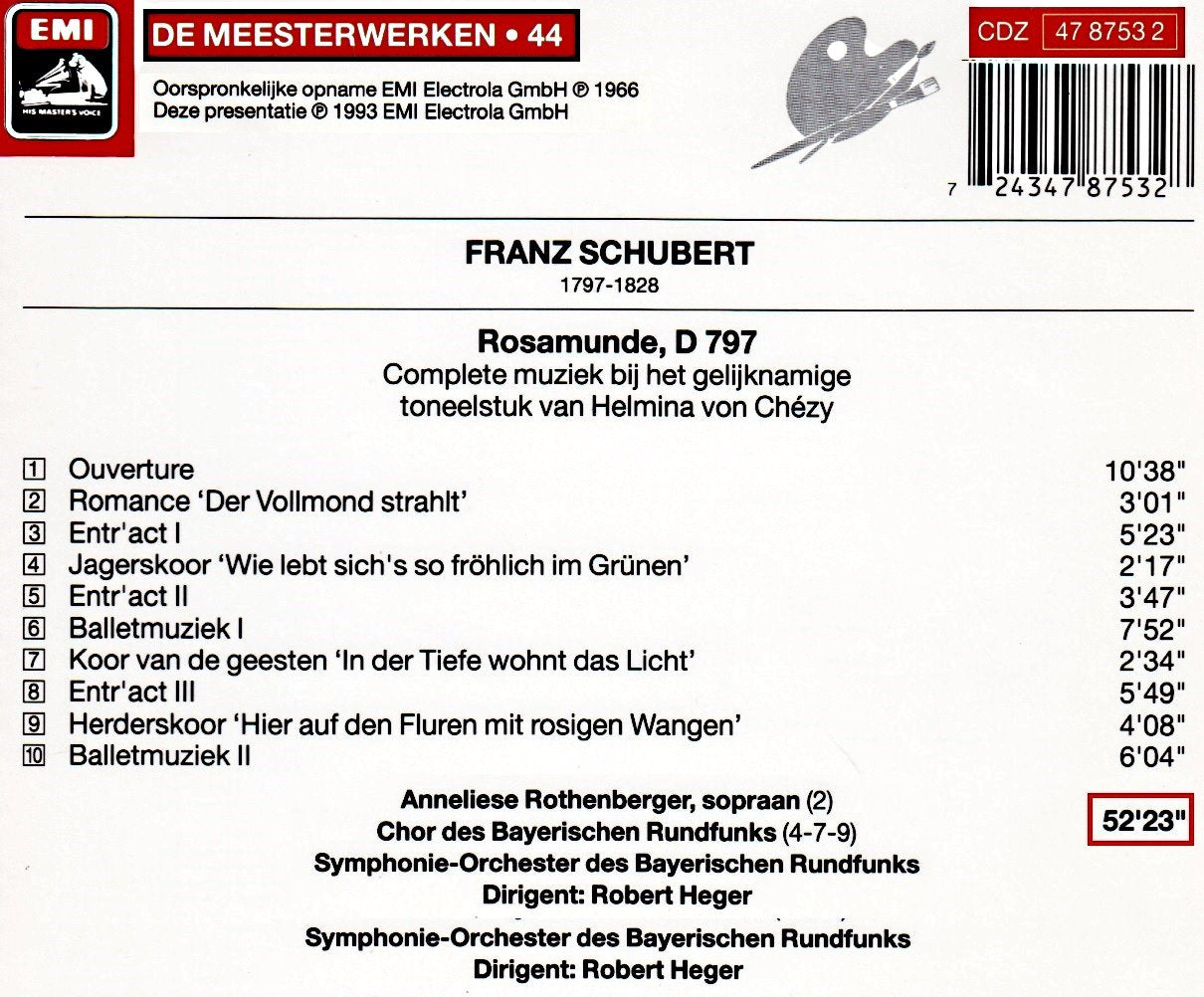 EMI
HIS MASTER'S VOICE

DE MEESTERWERKEN • 44

Oorspronkelijke opname EMI Electrola GmbH ℗ 1966
Deze presentatie ℗ 1993 EMI Electrola GmbH

CDZ 47 8753 2

7 24347 87532

FRANZ SCHUBERT
1797-1828

Rosamunde, D 797
Complete muziek bij het gelijknamige toneelstuk van Helmina von Chézy

| | | |
|---|---|---|
| 1 | Ouverture | 10'38" |
| 2 | Romance 'Der Vollmond strahlt' | 3'01" |
| 3 | Entr'act I | 5'23" |
| 4 | Jagerskoor 'Wie lebt sich's so fröhlich im Grünen' | 2'17" |
| 5 | Entr'act II | 3'47" |
| 6 | Balletmuziek I | 7'52" |
| 7 | Koor van de geesten 'In der Tiefe wohnt das Licht' | 2'34" |
| 8 | Entr'act III | 5'49" |
| 9 | Herderskoor 'Hier auf den Fluren mit rosigen Wangen' | 4'08" |
| 10 | Balletmuziek II | 6'04" |

Anneliese Rothenberger, sopraan (2)
Chor des Bayerischen Rundfunks (4-7-9)
Symphonie-Orchester des Bayerischen Rundfunks
Dirigent: Robert Heger

52'23"

Symphonie-Orchester des Bayerischen Rundfunks
Dirigent: Robert Heger